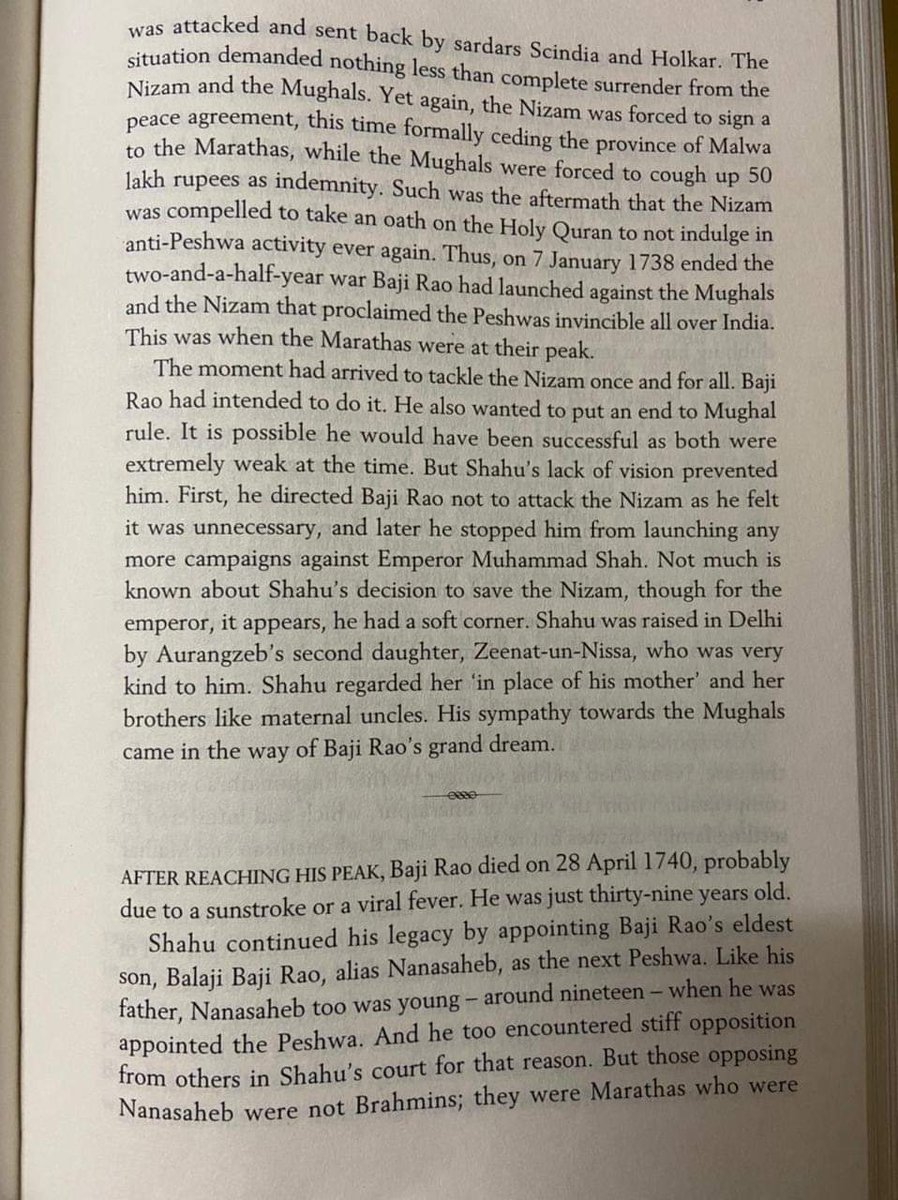 was attacked and sent back by sardars Scindia and Holkar. The situation demanded nothing less than complete surrender from the Nizam and the Mughals. Yet again, the Nizam was forced to sign a peace agreement, this time formally ceding the province of Malwa to the Marathas, while the Mughals were forced to cough up 50 lakh rupees as indemnity. Such was the aftermath that the Nizam was compelled to take an oath on the Holy Quran to not indulge in anti-Peshwa activity ever again. Thus, on 7 January 1738 ended the two-and-a-half-year war Baji Rao had launched against the Mughals and the Nizam that proclaimed the Peshwas invincible all over India. This was when the Marathas were at their peak.

The moment had arrived to tackle the Nizam once and for all. Baji Rao had intended to do it. He also wanted to put an end to Mughal rule. It is possible he would have been successful as both were extremely weak at the time. But Shahu's lack of vision prevented him. First, he directed Baji Rao not to attack the Nizam as he felt it was unnecessary, and later he stopped him from launching any more campaigns against Emperor Muhammad Shah. Not much is known about Shahu's decision to save the Nizam, though for the emperor, it appears, he had a soft corner. Shahu was raised in Delhi by Aurangzeb's second daughter, Zeenat-un-Nissa, who was very kind to him. Shahu regarded her 'in place of his mother' and her brothers like maternal uncles. His sympathy towards the Mughals came in the way of Baji Rao's grand dream.

AFTER REACHING HIS PEAK, Baji Rao died on 28 April 1740, probably due to a sunstroke or a viral fever. He was just thirty-nine years old.

Shahu continued his legacy by appointing Baji Rao's eldest son, Balaji Baji Rao, alias Nanasaheb, as the next Peshwa. Like his father, Nanasaheb too was young – around nineteen – when he was appointed the Peshwa. And he too encountered stiff opposition from others in Shahu's court for that reason. But those opposing Nanasaheb were not Brahmins; they were Marathas who were